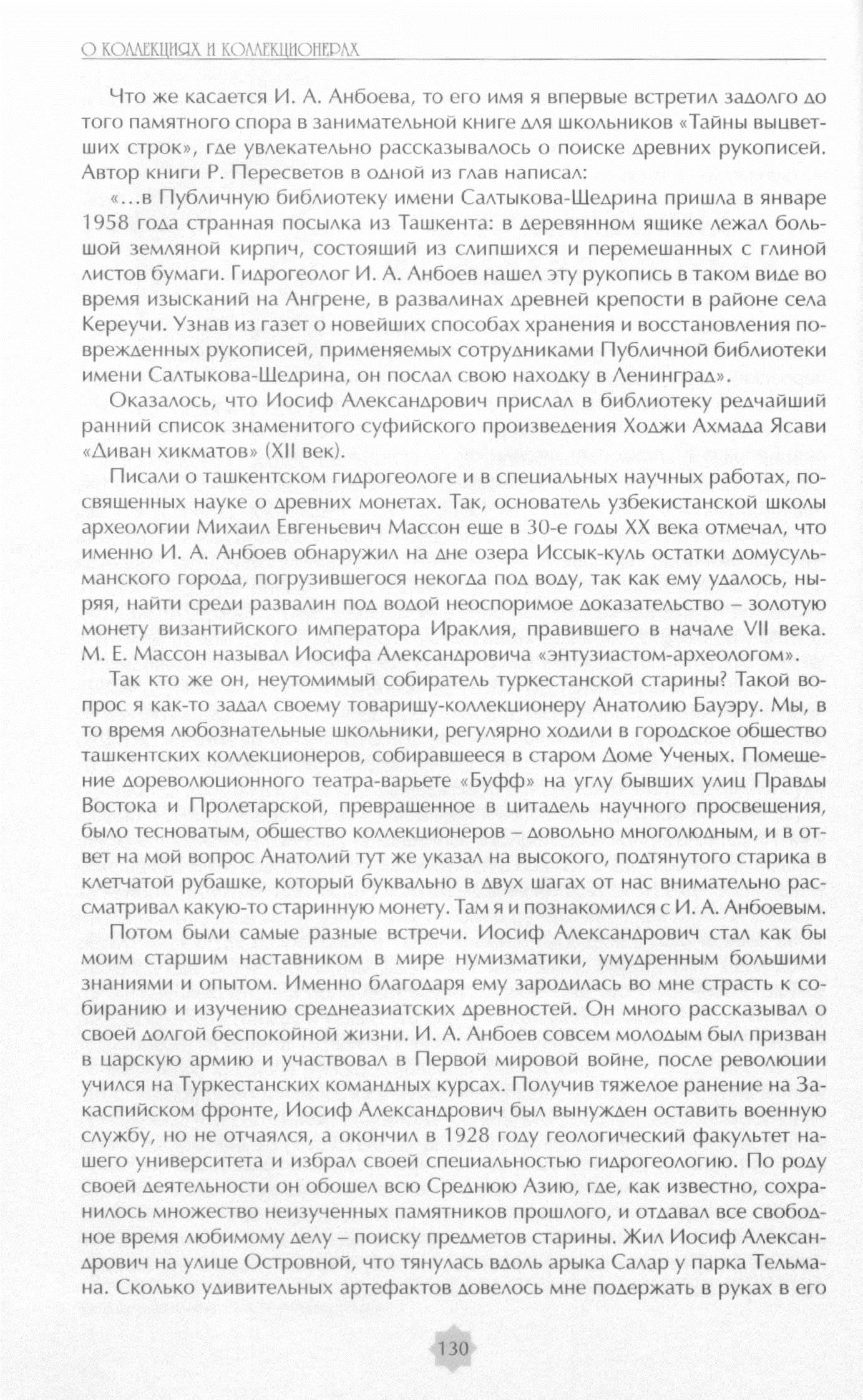 О КОЛЛЕКЦИЯХ И КОЛЛЕКЦИОНЕРАХ

Что же касается И. А. Анбоева, то его имя я впервые встретил задолго до того памятного спора в занимательной книге для школьников «Тайны выцветших строк», где увлекательно рассказывалось о поиске древних рукописей. Автор книги Р. Пересветов в одной из глав написал:

«…в Публичную библиотеку имени Салтыкова-Щедрина пришла в январе 1958 года странная посылка из Ташкента: в деревянном ящике лежал большой земляной кирпич, состоящий из слипшихся и перемешанных с глиной листов бумаги. Гидрогеолог И. А. Анбоев нашел эту рукопись в таком виде во время изысканий на Ангрене, в развалинах древней крепости в районе села Кереучи. Узнав из газет о новейших способах хранения и восстановления поврежденных рукописей, применяемых сотрудниками Публичной библиотеки имени Салтыкова-Щедрина, он послал свою находку в Ленинград».

Оказалось, что Иосиф Александрович прислал в библиотеку редчайший ранний список знаменитого суфийского произведения Ходжи Ахмада Ясави «Диван хикматов» (XII век).

Писали о ташкентском гидрогеологе и в специальных научных работах, посвященных науке о древних монетах. Так, основатель узбекистанской школы археологии Михаил Евгеньевич Массон еще в 30-е годы XX века отмечал, что именно И. А. Анбоев обнаружил на дне озера Иссык-куль остатки домусульманского города, погрузившегося некогда под воду, так как ему удалось, ныряя, найти среди развалин под водой неоспоримое доказательство – золотую монету византийского императора Ираклия, правившего в начале VII века. М. Е. Массон называл Иосифа Александровича «энтузиастом-археологом».

Так кто же он, неутомимый собиратель туркестанской старины? Такой вопрос я как-то задал своему товарищу-коллекционеру Анатолию Бауэру. Мы, в то время любознательные школьники, регулярно ходили в городское общество ташкентских коллекционеров, собиравшееся в старом Доме Ученых. Помещение дореволюционного театра-варьете «Буфф» на углу бывших улиц Правды Востока и Пролетарской, превращенное в цитадель научного просвещения, было тесноватым, общество коллекционеров – довольно многолюдным, и в ответ на мой вопрос Анатолий тут же указал на высокого, подтянутого старика в клетчатой рубашке, который буквально в двух шагах от нас внимательно рассматривал какую-то старинную монету. Там я и познакомился с И. А. Анбоевым.

Потом были самые разные встречи. Иосиф Александрович стал как бы моим старшим наставником в мире нумизматики, умудренным большими знаниями и опытом. Именно благодаря ему зародилась во мне страсть к собиранию и изучению среднеазиатских древностей. Он много рассказывал о своей долгой беспокойной жизни. И. А. Анбоев совсем молодым был призван в царскую армию и участвовал в Первой мировой войне, после революции учился на Туркестанских командных курсах. Получив тяжелое ранение на Закаспийском фронте, Иосиф Александрович был вынужден оставить военную службу, но не отчаялся, а окончил в 1928 году геологический факультет нашего университета и избрал своей специальностью гидрогеологию. По роду своей деятельности он обошел всю Среднюю Азию, где, как известно, сохранилось множество неизученных памятников прошлого, и отдавал все свободное время любимому делу – поиску предметов старины. Жил Иосиф Александрович на улице Островной, что тянулась вдоль арыка Салар у парка Тельмана. Сколько удивительных артефактов довелось мне подержать в руках в его

130